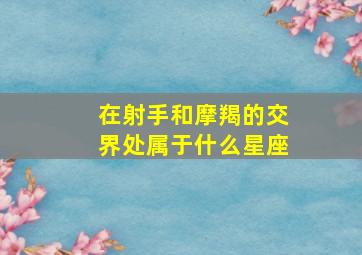 在射手和摩羯的交界处属于什么星座